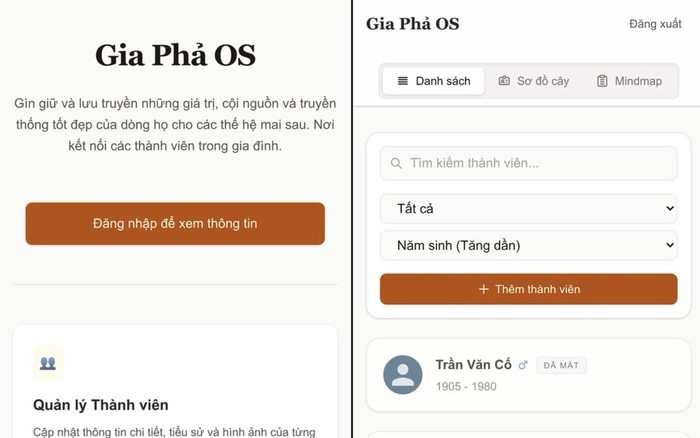 Gia Phả OS

Gìn giữ và lưu truyền những giá trị, cội nguồn và truyền thống tốt đẹp của dòng họ cho các thế hệ mai sau. Nơi kết nối các thành viên trong gia đình.

Đăng nhập để xem thông tin

Quản lý Thành viên

Cập nhật thông tin chi tiết, tiểu sử và hình ảnh của từng

Gia Phả OS

Đăng xuất

Danh sách

Sơ đồ cây

Mindmap

Tìm kiếm thành viên...

Tất cả

Năm sinh (Tăng dần)

+ Thêm thành viên

Trần Văn Cố ♂ ĐÃ MẤT

1905 - 1980